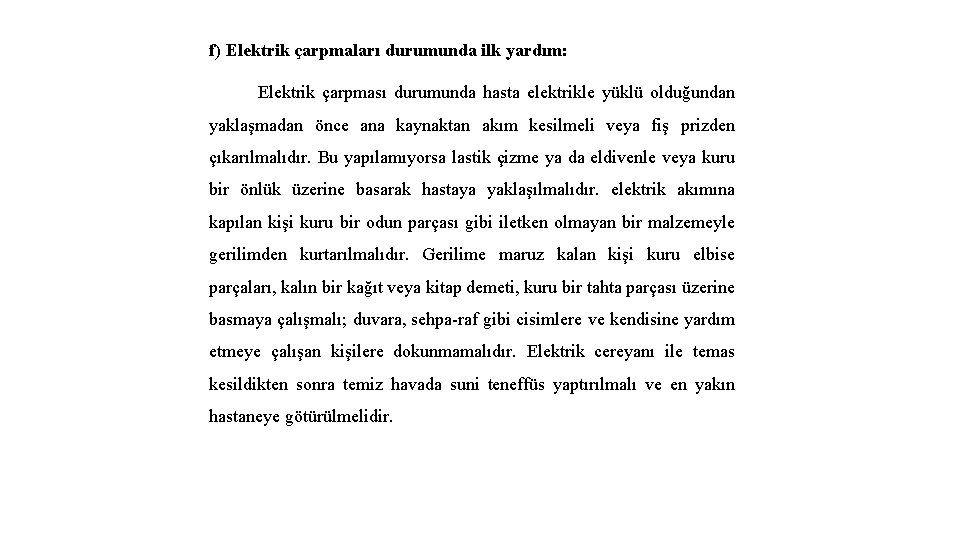 f) Elektrik çarpmaları durumunda ilk yardım:

Elektrik çarpması durumunda hasta elektrikle yüklü olduğundan yaklaşmadan önce ana kaynaktan akım kesilmeli veya fiş prizden çıkarılmalıdır. Bu yapılamıyorsa lastik çizme ya da eldivenle veya kuru bir önlük üzerine basarak hastaya yaklaşılmalıdır. elektrik akımına kapılan kişi kuru bir odun parçası gibi iletken olmayan bir malzemeyle gerilimden kurtarılmalıdır. Gerilime maruz kalan kişi kuru elbise parçaları, kalın bir kağıt veya kitap demeti, kuru bir tahta parçası üzerine basmaya çalışmalı; duvara, sehpa-raf gibi cisimlere ve kendisine yardım etmeye çalışan kişilere dokunmamalıdır. Elektrik cereyanı ile temas kesildikten sonra temiz havada suni teneffüs yaptırılmalı ve en yakın hastaneye götürülmelidir.